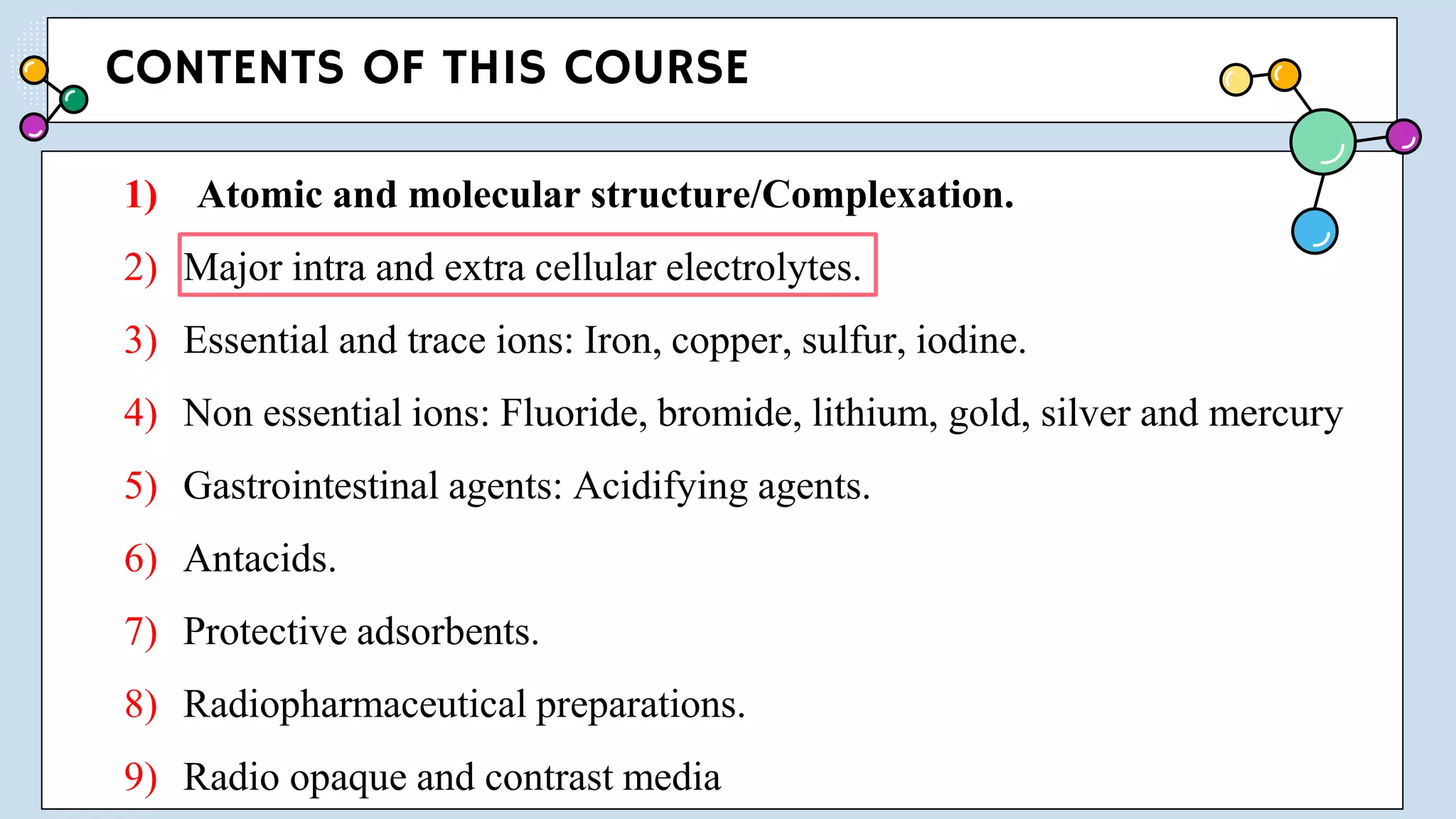 CONTENTS OF THIS COURSE

1) Atomic and molecular structure/Complexation.

2) Major intra and extra cellular electrolytes.

3) Essential and trace ions: Iron, copper, sulfur, iodine.

4) Non essential ions: Fluoride, bromide, lithium, gold, silver and mercury

5) Gastrointestinal agents: Acidifying agents.

6) Antacids.

7) Protective adsorbents.

8) Radiopharmaceutical preparations.

9) Radio opaque and contrast media